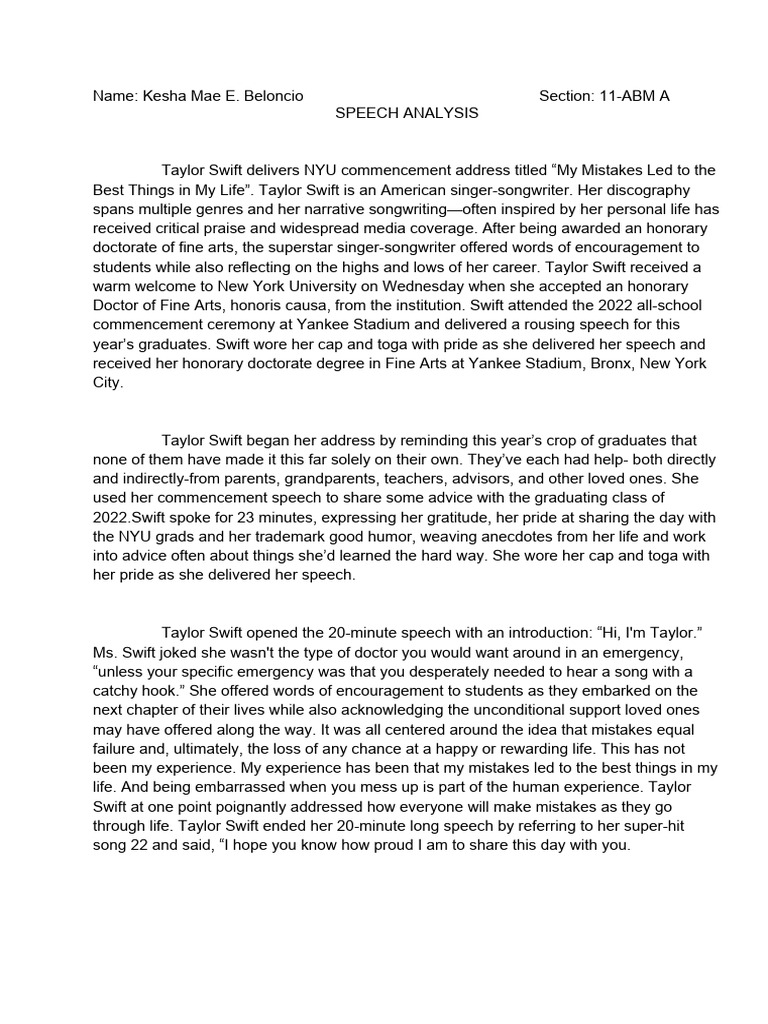 Name: Kesha Mae E. Beloncio Section: 11-ABM A

SPEECH ANALYSIS

Taylor Swift delivers NYU commencement address titled “My Mistakes Led to the Best Things in My Life”. Taylor Swift is an American singer-songwriter. Her discography spans multiple genres and her narrative songwriting—often inspired by her personal life has received critical praise and widespread media coverage. After being awarded an honorary doctorate of fine arts, the superstar singer-songwriter offered words of encouragement to students while also reflecting on the highs and lows of her career. Taylor Swift received a warm welcome to New York University on Wednesday when she accepted an honorary Doctor of Fine Arts, honoris causa, from the institution. Swift attended the 2022 all-school commencement ceremony at Yankee Stadium and delivered a rousing speech for this year’s graduates. Swift wore her cap and toga with pride as she delivered her speech and received her honorary doctorate degree in Fine Arts at Yankee Stadium, Bronx, New York City.

Taylor Swift began her address by reminding this year’s crop of graduates that none of them have made it this far solely on their own. They’ve each had help- both directly and indirectly-from parents, grandparents, teachers, advisors, and other loved ones. She used her commencement speech to share some advice with the graduating class of 2022.Swift spoke for 23 minutes, expressing her gratitude, her pride at sharing the day with the NYU grads and her trademark good humor, weaving anecdotes from her life and work into advice often about things she’d learned the hard way. She wore her cap and toga with her pride as she delivered her speech.

Taylor Swift opened the 20-minute speech with an introduction: “Hi, I'm Taylor.” Ms. Swift joked she wasn't the type of doctor you would want around in an emergency, “unless your specific emergency was that you desperately needed to hear a song with a catchy hook.” She offered words of encouragement to students as they embarked on the next chapter of their lives while also acknowledging the unconditional support loved ones may have offered along the way. It was all centered around the idea that mistakes equal failure and, ultimately, the loss of any chance at a happy or rewarding life. This has not been my experience. My experience has been that my mistakes led to the best things in my life. And being embarrassed when you mess up is part of the human experience. Taylor Swift at one point poignantly addressed how everyone will make mistakes as they go through life. Taylor Swift ended her 20-minute long speech by referring to her super-hit song 22 and said, “I hope you know how proud I am to share this day with you.